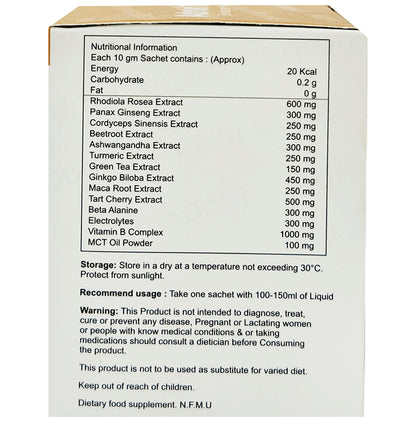 Nutritional Information
Each 10 gm Sachet contains : (Approx)

| | |
|---|---|
| Energy | 20 Kcal |
| Carbohydrate | 0.2 g |
| Fat | 0 g |
| Rhodiola Rosea Extract | 600 mg |
| Panax Ginseng Extract | 300 mg |
| Cordyceps Sinensis Extract | 250 mg |
| Beetroot Extract | 250 mg |
| Ashwangandha Extract | 300 mg |
| Turmeric Extract | 250 mg |
| Green Tea Extract | 150 mg |
| Ginkgo Biloba Extract | 450 mg |
| Maca Root Extract | 250 mg |
| Tart Cherry Extract | 500 mg |
| Beta Alanine | 300 mg |
| Electrolytes | 300 mg |
| Vitamin B Complex | 1000 mg |
| MCT Oil Powder | 100 mg |

**Storage:** Store in a dry at a temperature not exceeding 30°C. Protect from sunlight.

**Recommend usage :** Take one sachet with 100-150ml of Liquid

**Warning:** This Product is not intended to diagnose, treat, cure or prevent any disease, Pregnant or Lactating women or people with know medical conditions & or taking medications should consult a dietician before Consuming the product.

This product is not to be used as substitute for varied diet.

Keep out of reach of children.

Dietary food supplement. N.F.M.U